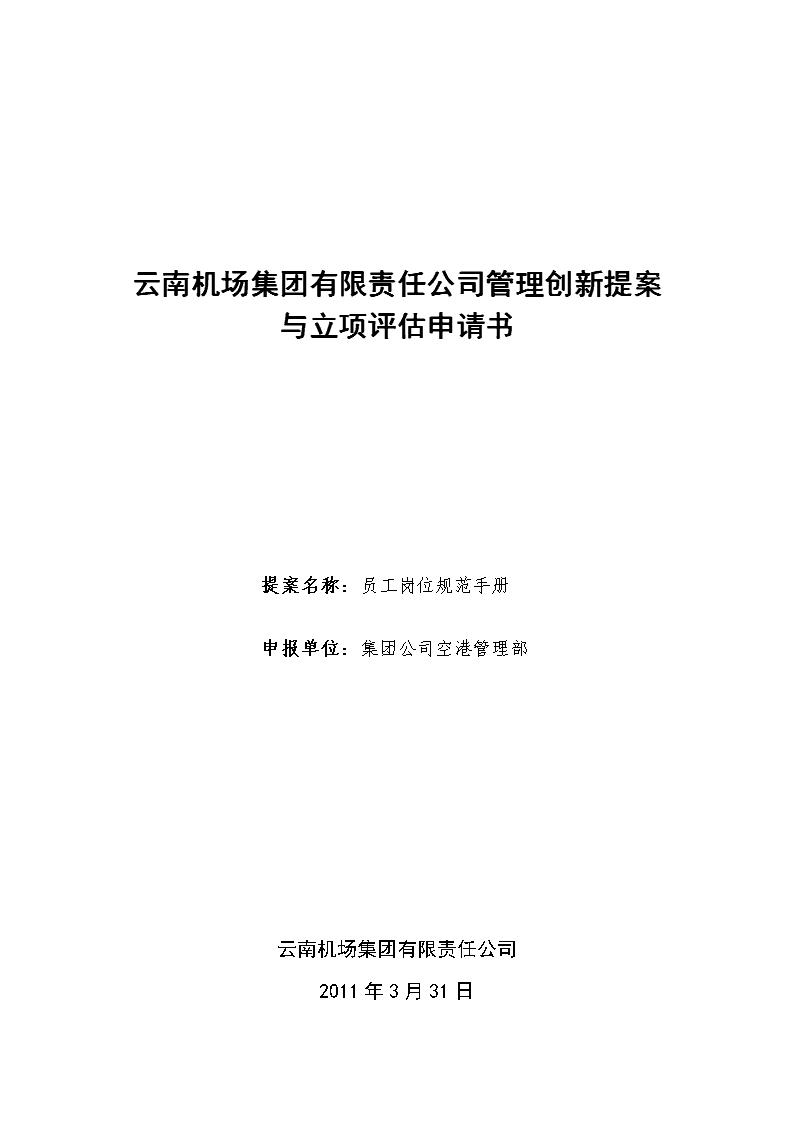 云南机场集团有限责任公司管理创新提案
与立项评估申请书

提案名称：员工岗位规范手册

申报单位：集团公司空港管理部

云南机场集团有限责任公司

2011 年 3 月 31 日